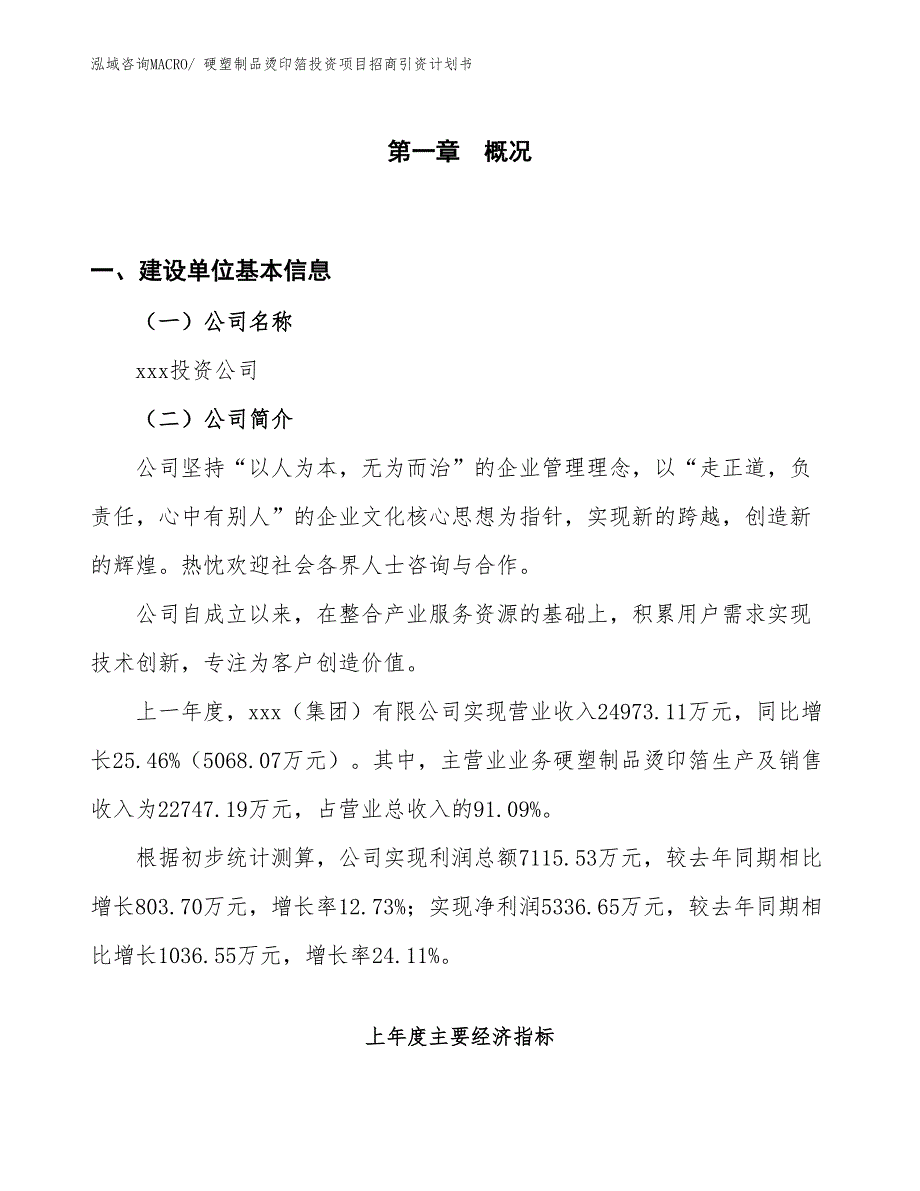 泓域咨询MACRO/ 硬塑制品烫印箔投资项目招商引资计划书

第一章 概况

一、建设单位基本信息

（一）公司名称

xxx投资公司

（二）公司简介

公司坚持“以人为本，无为而治”的企业管理理念，以“走正道，负责任，心中有别人”的企业文化核心思想为指针，实现新的跨越，创造新的辉煌。热忱欢迎社会各界人士咨询与合作。

公司自成立以来，在整合产业服务资源的基础上，积累用户需求实现技术创新，专注为客户创造价值。

上一年度，xxx（集团）有限公司实现营业收入24973.11万元，同比增长25.46%（5068.07万元）。其中，主营业业务硬塑制品烫印箔生产及销售收入为22747.19万元，占营业总收入的91.09%。

根据初步统计测算，公司实现利润总额7115.53万元，较去年同期相比增长803.70万元，增长率12.73%；实现净利润5336.65万元，较去年同期相比增长1036.55万元，增长率24.11%。

上年度主要经济指标